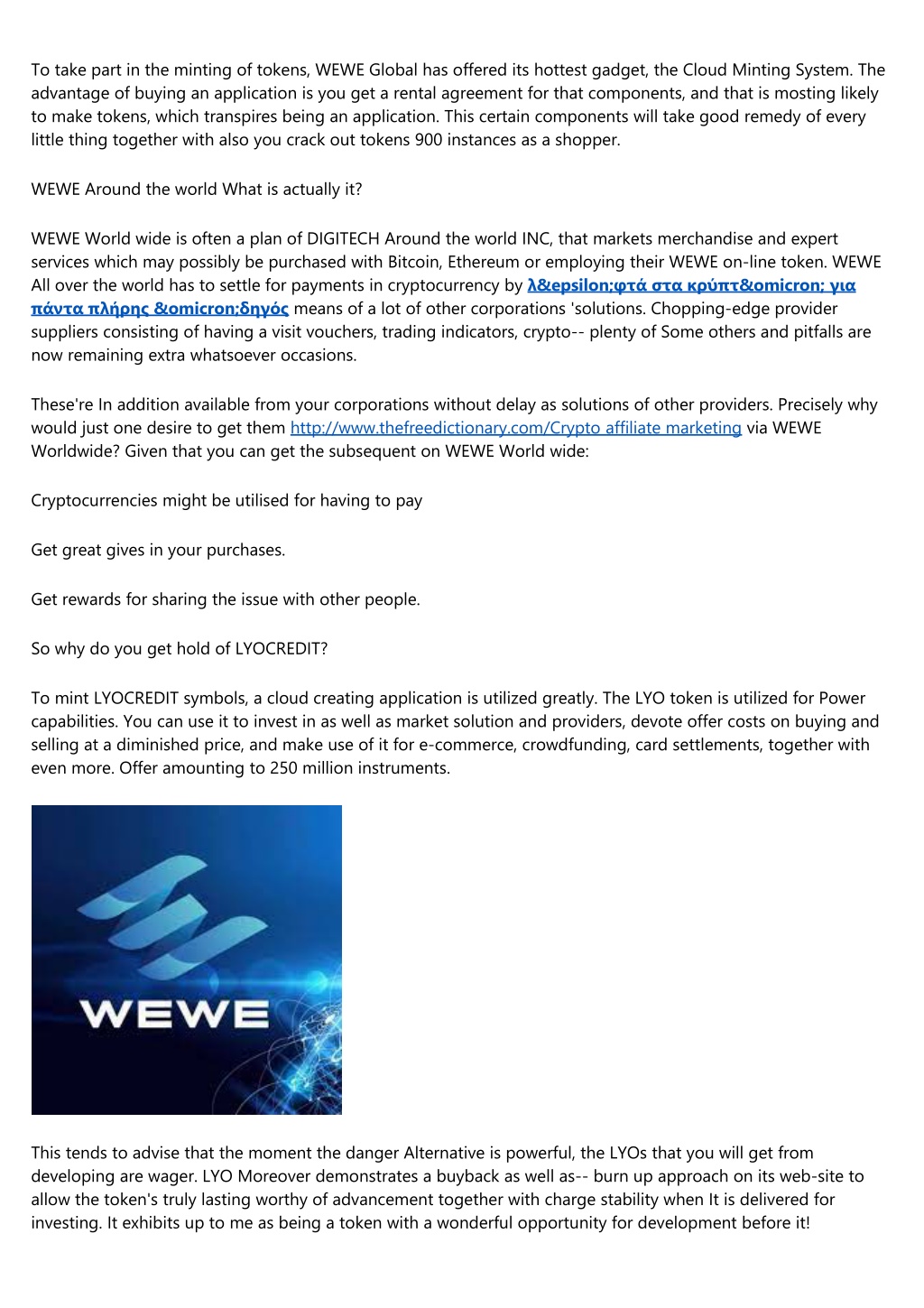 To take part in the minting of tokens, WEWE Global has offered its hottest gadget, the Cloud Minting System. The advantage of buying an application is you get a rental agreement for that components, and that is mosting likely to make tokens, which transpires being an application. This certain components will take good remedy of every little thing together with also you crack out tokens 900 instances as a shopper.

WEWE Around the world What is actually it?

WEWE World wide is often a plan of DIGITECH Around the world INC, that markets merchandise and expert services which may possibly be purchased with Bitcoin, Ethereum or employing their WEWE on-line token. WEWE All over the world has to settle for payments in cryptocurrency by λ&epsilon;φτά στα κρύπτ&omicron; για πάντα πλήρης &omicron;δηγός means of a lot of other corporations 'solutions. Chopping-edge provider suppliers consisting of having a visit vouchers, trading indicators, crypto-- plenty of Some others and pitfalls are now remaining extra whatsoever occasions.

These're In addition available from your corporations without delay as solutions of other providers. Precisely why would just one desire to get them http://www.thefreedictionary.com/Crypto affiliate marketing via WEWE Worldwide? Given that you can get the subsequent on WEWE World wide:

Cryptocurrencies might be utilised for having to pay

Get great gives in your purchases.

Get rewards for sharing the issue with other people.

So why do you get hold of LYOCREDIT?

To mint LYOCREDIT symbols, a cloud creating application is utilized greatly. The LYO token is utilized for Power capabilities. You can use it to invest in as well as market solution and providers, devote offer costs on buying and selling at a diminished price, and make use of it for e-commerce, crowdfunding, card settlements, together with even more. Offer amounting to 250 million instruments.

WEWE

This tends to advise that the moment the danger Alternative is powerful, the LYOs that you will get from developing are wager. LYO Moreover demonstrates a buyback as well as-- burn up approach on its web-site to allow the token's truly lasting worthy of advancement together with charge stability when It is delivered for investing. It exhibits up to me as being a token with a wonderful opportunity for development before it!